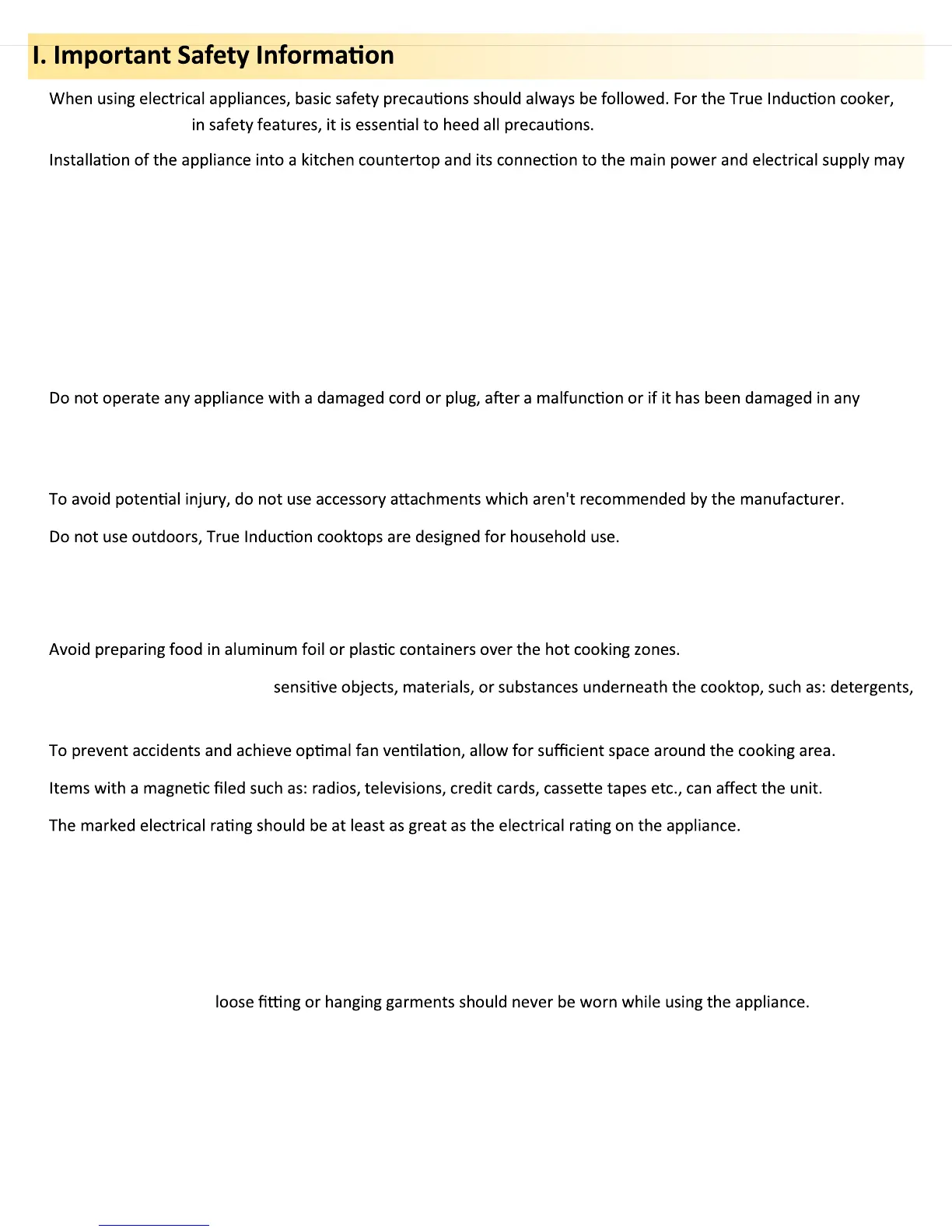 I. Important Safety Information

When using electrical appliances, basic safety precautions should always be followed. For the True Induction cooker, in safety features, it is essential to heed all precautions.

Installation of the appliance into a kitchen countertop and its connection to the main power and electrical supply may

Do not operate any appliance with a damaged cord or plug, after a malfunction or if it has been damaged in any

To avoid potential injury, do not use accessory attachments which aren't recommended by the manufacturer.

Do not use outdoors, True Induction cooktops are designed for household use.

Avoid preparing food in aluminum foil or plastic containers over the hot cooking zones.

sensitive objects, materials, or substances underneath the cooktop, such as: detergents,

To prevent accidents and achieve optimal fan ventilation, allow for sufficient space around the cooking area.

Items with a magnetic filed such as: radios, televisions, credit cards, cassette tapes etc., can affect the unit.

The marked electrical rating should be at least as great as the electrical rating on the appliance.

loose fitting or hanging garments should never be worn while using the appliance.